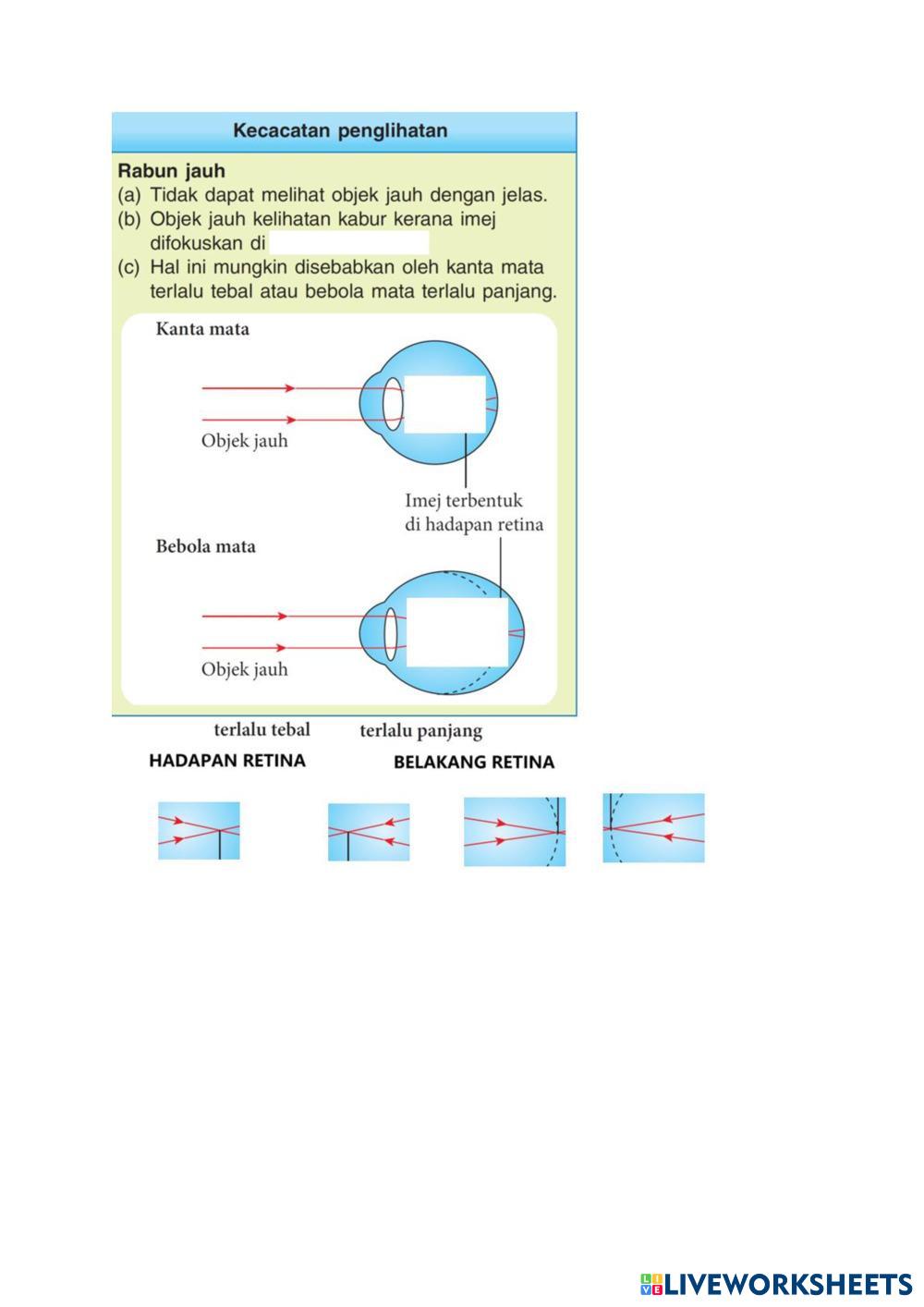 Kecacatan penglihatan

Rabun jauh
(a) Tidak dapat melihat objek jauh dengan jelas.
(b) Objek jauh kelihatan kabur kerana imej difokuskan di
(c) Hal ini mungkin disebabkan oleh kanta mata terlalu tebal atau bebola mata terlalu panjang.

Kanta mata

Objek jauh

Imej terbentuk di hadapan retina

Bebola mata

Objek jauh

terlalu tebal

terlalu panjang

HADAPAN RETINA

BELAKANG RETINA

LIVEWORKSHEETS